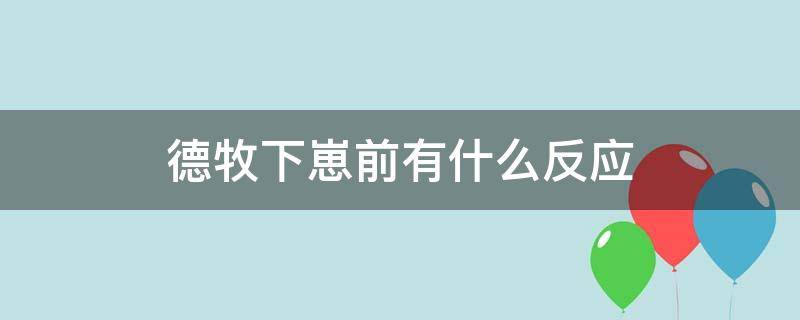 德牧下崽前有什么反应